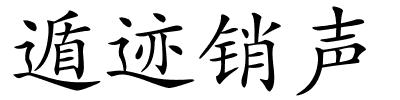 遁迹销声